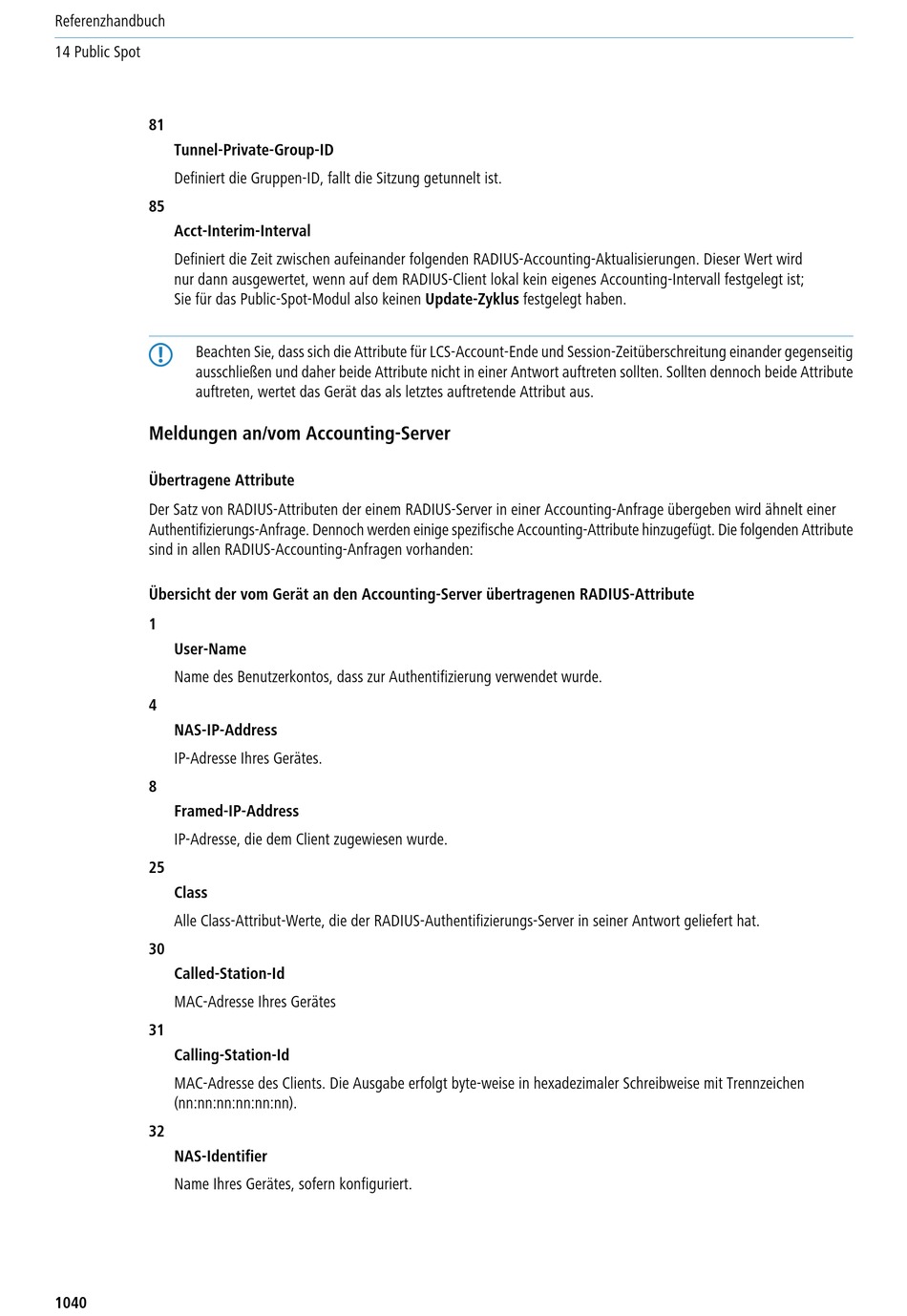 Referenzhandbuch

14 Public Spot

81

Tunnel-Private-Group-ID

Definiert die Gruppen-ID, fallt die Sitzung getunnelt ist.

85

Acct-Interim-Interval

Definiert die Zeit zwischen aufeinander folgenden RADIUS-Accounting-Aktualisierungen. Dieser Wert wird nur dann ausgewertet, wenn auf dem RADIUS-Client lokal kein eigenes Accounting-Intervall festgelegt ist; Sie für das Public-Spot-Modul also keinen Update-Zyklus festgelegt haben.

Beachten Sie, dass sich die Attribute für LCS-Account-Ende und Session-Zeitüberschreitung einander gegenseitig ausschließen und daher beide Attribute nicht in einer Antwort auftreten sollten. Sollten dennoch beide Attribute auftreten, wertet das Gerät das als letztes auftretende Attribut aus.

Meldungen an/vom Accounting-Server

Übertragene Attribute

Der Satz von RADIUS-Attributen der einem RADIUS-Server in einer Accounting-Anfrage übergeben wird ähnelt einer Authentifizierungs-Anfrage. Dennoch werden einige spezifische Accounting-Attribute hinzugefügt. Die folgenden Attribute sind in allen RADIUS-Accounting-Anfragen vorhanden:

Übersicht der vom Gerät an den Accounting-Server übertragenen RADIUS-Attribute

1

User-Name

Name des Benutzerkontos, dass zur Authentifizierung verwendet wurde.

4

NAS-IP-Address

IP-Adresse Ihres Gerätes.

8

Framed-IP-Address

IP-Adresse, die dem Client zugewiesen wurde.

25

Class

Alle Class-Attribut-Werte, die der RADIUS-Authentifizierungs-Server in seiner Antwort geliefert hat.

30

Called-Station-Id

MAC-Adresse Ihres Gerätes

31

Calling-Station-Id

MAC-Adresse des Clients. Die Ausgabe erfolgt byte-weise in hexadezimaler Schreibweise mit Trennzeichen (nn:nn:nn:nn:nn:nn).

32

NAS-Identifier

Name Ihres Gerätes, sofern konfiguriert.

1040